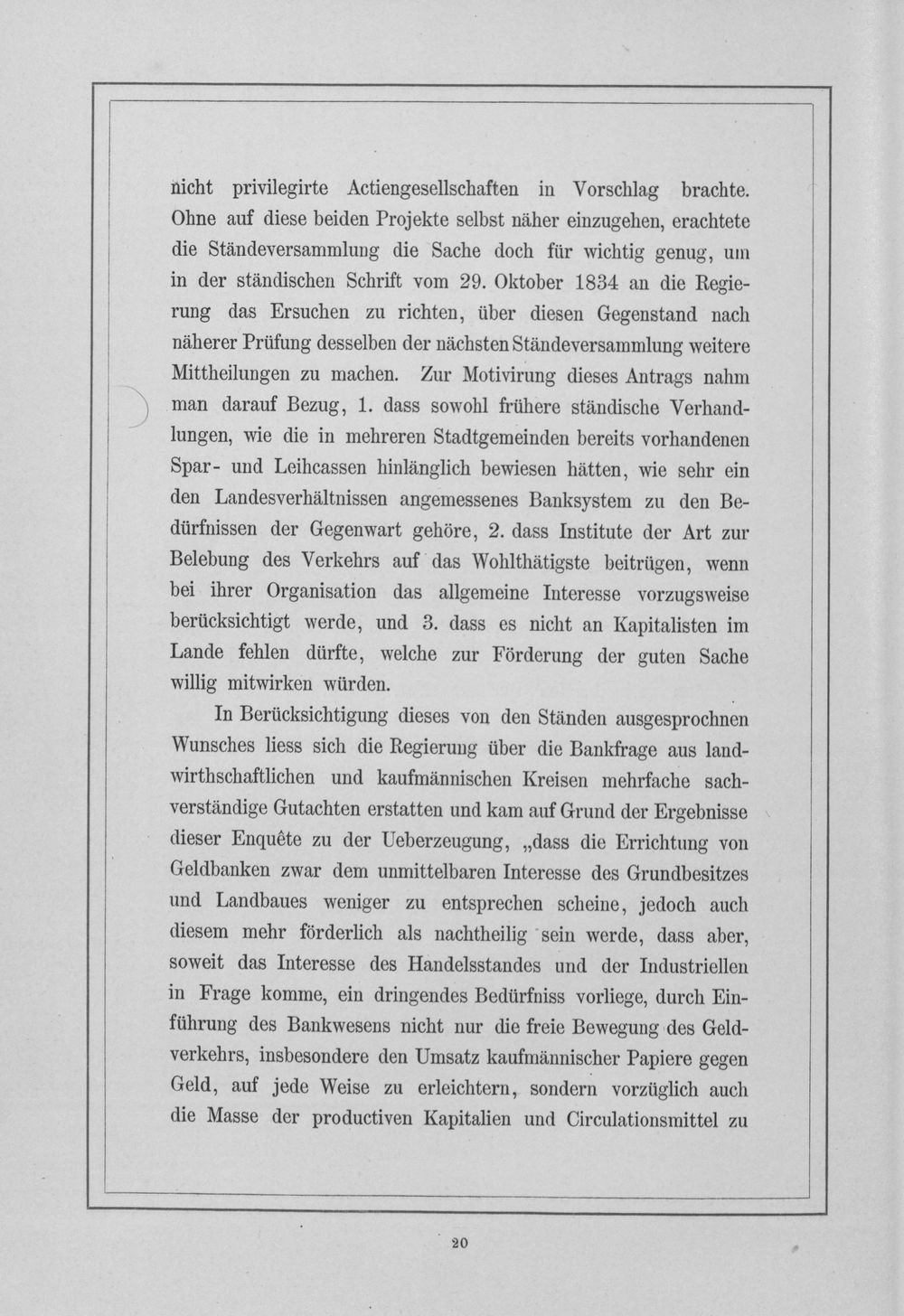 nicht privilegirte Actiengesellschaften in Vorschlag brachte. Ohne auf diese beiden Projekte selbst näher einzugehen, erachtete die Ständeversammlung die Sache doch für wichtig genug, um in der ständischen Schrift vom 29. Oktober 1834 an die Regierung das Ersuchen zu richten, über diesen Gegenstand nach näherer Prüfung desselben der nächsten Ständeversammlung weitere Mittheilungen zu machen. Zur Motivirung dieses Antrags nahm man darauf Bezug, 1. dass sowohl frühere ständische Verhandlungen, wie die in mehreren Stadtgemeinden bereits vorhandenen Spar- und Leihcassen hinlänglich bewiesen hätten, wie sehr ein den Landesverhältnissen angemessenes Banksystem zu den Bedürfnissen der Gegenwart gehöre, 2. dass Institute der Art zur Belebung des Verkehrs auf das Wohlthätigste beitrügen, wenn bei ihrer Organisation das allgemeine Interesse vorzugsweise berücksichtigt werde, und 3. dass es nicht an Kapitalisten im Lande fehlen dürfte, welche zur Förderung der guten Sache willig mitwirken würden.

In Berücksichtigung dieses von den Ständen ausgesprochnen Wunsches liess sich die Regierung über die Bankfrage aus landwirthschaftlichen und kaufmännischen Kreisen mehrfache sachverständige Gutachten erstatten und kam auf Grund der Ergebnisse dieser Enquête zu der Ueberzeugung, „dass die Errichtung von Geldbanken zwar dem unmittelbaren Interesse des Grundbesitzes und Landbaues weniger zu entsprechen scheine, jedoch auch diesem mehr förderlich als nachtheilig sein werde, dass aber, soweit das Interesse des Handelsstandes und der Industriellen in Frage komme, ein dringendes Bedürfniss vorliege, durch Einführung des Bankwesens nicht nur die freie Bewegung des Geldverkehrs, insbesondere den Umsatz kaufmännischer Papiere gegen Geld, auf jede Weise zu erleichtern, sondern vorzüglich auch die Masse der productiven Kapitalien und Circulationsmittel zu

20